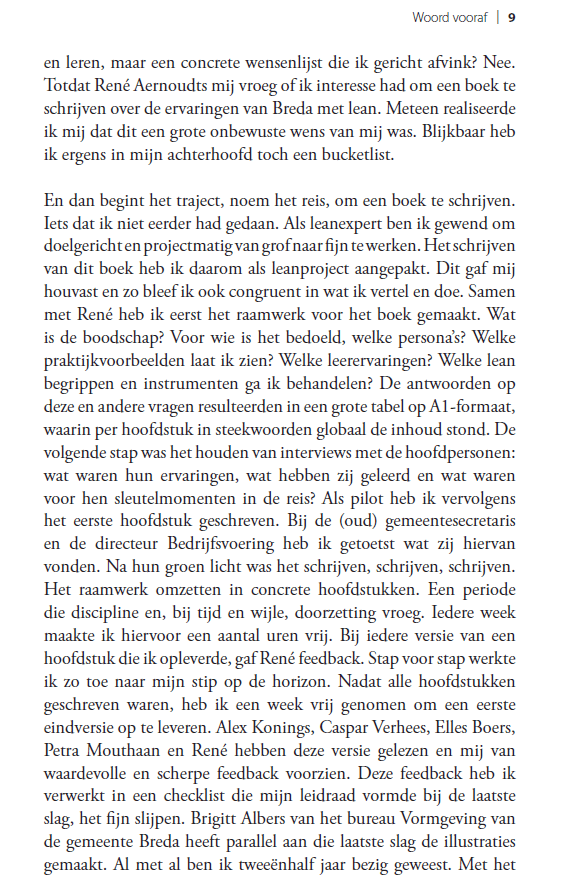 Woord vooraf | 9

en leren, maar een concrete wensenlijst die ik gericht afvink? Nee. Totdat René Aernoudts mij vroeg of ik interesse had om een boek te schrijven over de ervaringen van Breda met lean. Meteen realiseerde ik mij dat dit een grote onbewuste wens van mij was. Blijkbaar heb ik ergens in mijn achterhoofd toch een bucketlist.

En dan begint het traject, noem het reis, om een boek te schrijven. Iets dat ik niet eerder had gedaan. Als leanexpert ben ik gewend om doelgericht en projectmatig van grof naar fijn te werken. Het schrijven van dit boek heb ik daarom als leanproject aangepakt. Dit gaf mij houvast en zo bleef ik ook congruent in wat ik vertel en doe. Samen met René heb ik eerst het raamwerk voor het boek gemaakt. Wat is de boodschap? Voor wie is het bedoeld, welke persona's? Welke praktijkvoorbeelden laat ik zien? Welke leerervaringen? Welke lean begrippen en instrumenten ga ik behandelen? De antwoorden op deze en andere vragen resulteerden in een grote tabel op A1-formaat, waarin per hoofdstuk in steekwoorden globaal de inhoud stond. De volgende stap was het houden van interviews met de hoofdpersonen: wat waren hun ervaringen, wat hebben zij geleerd en wat waren voor hen sleutelmomenten in de reis? Als pilot heb ik vervolgens het eerste hoofdstuk geschreven. Bij de (oud) gemeentesecretaris en de directeur Bedrijfsvoering heb ik getoetst wat zij hiervan vonden. Na hun groen licht was het schrijven, schrijven, schrijven. Het raamwerk omzetten in concrete hoofdstukken. Een periode die discipline en, bij tijd en wijle, doorzetting vroeg. Iedere week maakte ik hiervoor een aantal uren vrij. Bij iedere versie van een hoofdstuk die ik opleverde, gaf René feedback. Stap voor stap werkte ik zo toe naar mijn stip op de horizon. Nadat alle hoofdstukken geschreven waren, heb ik een week vrij genomen om een eerste eindversie op te leveren. Alex Konings, Caspar Verhees, Elles Boers, Petra Mouthaan en René hebben deze versie gelezen en mij van waardevolle en scherpe feedback voorzien. Deze feedback heb ik verwerkt in een checklist die mijn leidraad vormde bij de laatste slag, het fijn slijpen. Brigitt Albers van het bureau Vormgeving van de gemeente Breda heeft parallel aan die laatste slag de illustraties gemaakt. Al met al ben ik tweeënhalf jaar bezig geweest. Met het